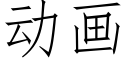 动画